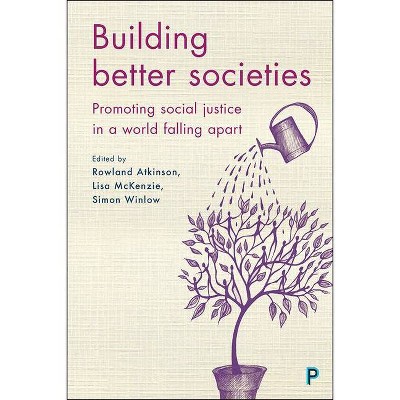 Building better societies

Promoting social justice in a world falling apart

Edited by
Rowland Atkinson,
Lisa McKenzie,
Simon Winlow

P